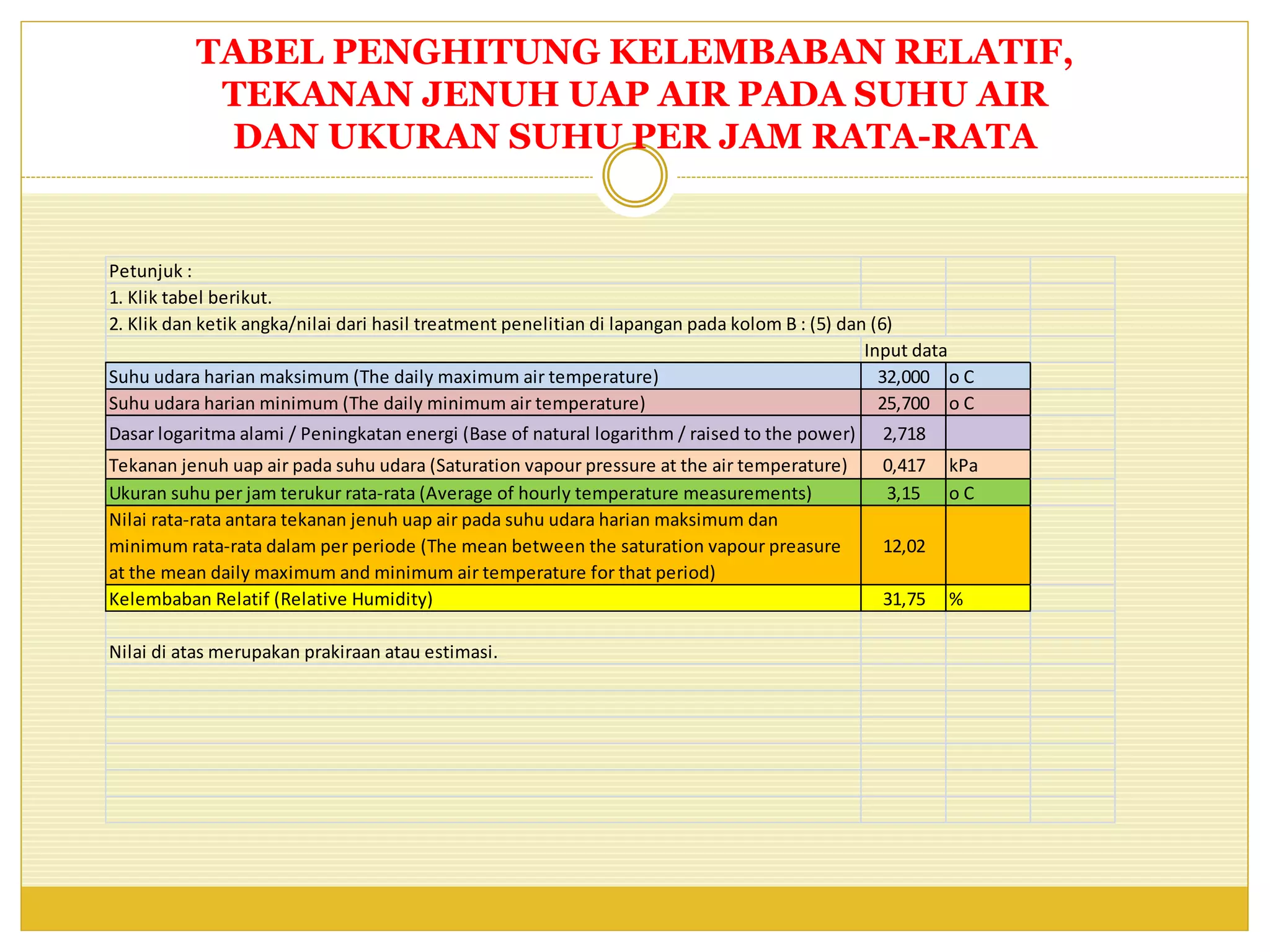 TABEL PENGHITUNG KELEMBABAN RELATIF, TEKANAN JENUH UAP AIR PADA SUHU AIR DAN UKURAN SUHU PER JAM RATA-RATA

Petunjuk :
1. Klik tabel berikut.
2. Klik dan ketik angka/nilai dari hasil treatment penelitian di lapangan pada kolom B : (5) dan (6)

| | Input data | |
|---|---|---|
| Suhu udara harian maksimum (The daily maximum air temperature) | 32,000 | o C |
| Suhu udara harian minimum (The daily minimum air temperature) | 25,700 | o C |
| Dasar logaritma alami / Peningkatan energi (Base of natural logarithm / raised to the power) | 2,718 | |
| Tekanan jenuh uap air pada suhu udara (Saturation vapour pressure at the air temperature) | 0,417 | kPa |
| Ukuran suhu per jam terukur rata-rata (Average of hourly temperature measurements) | 3,15 | o C |
| Nilai rata-rata antara tekanan jenuh uap air pada suhu udara harian maksimum dan minimum rata-rata dalam per periode (The mean between the saturation vapour preasure at the mean daily maximum and minimum air temperature for that period) | 12,02 | |
| Kelembaban Relatif (Relative Humidity) | 31,75 | % |

Nilai di atas merupakan prakiraan atau estimasi.